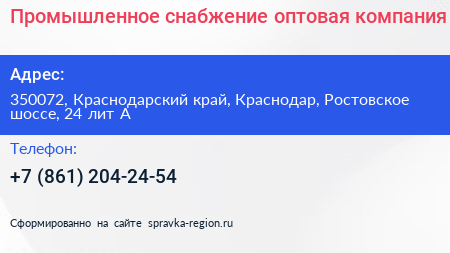 Промышленное снабжение оптовая компания

Адрес:

350072, Краснодарский край, Краснодар, Ростовское шоссе, 24 лит А

Телефон:

+7 (861) 204-24-54

Сформированно на сайте spravka-region.ru